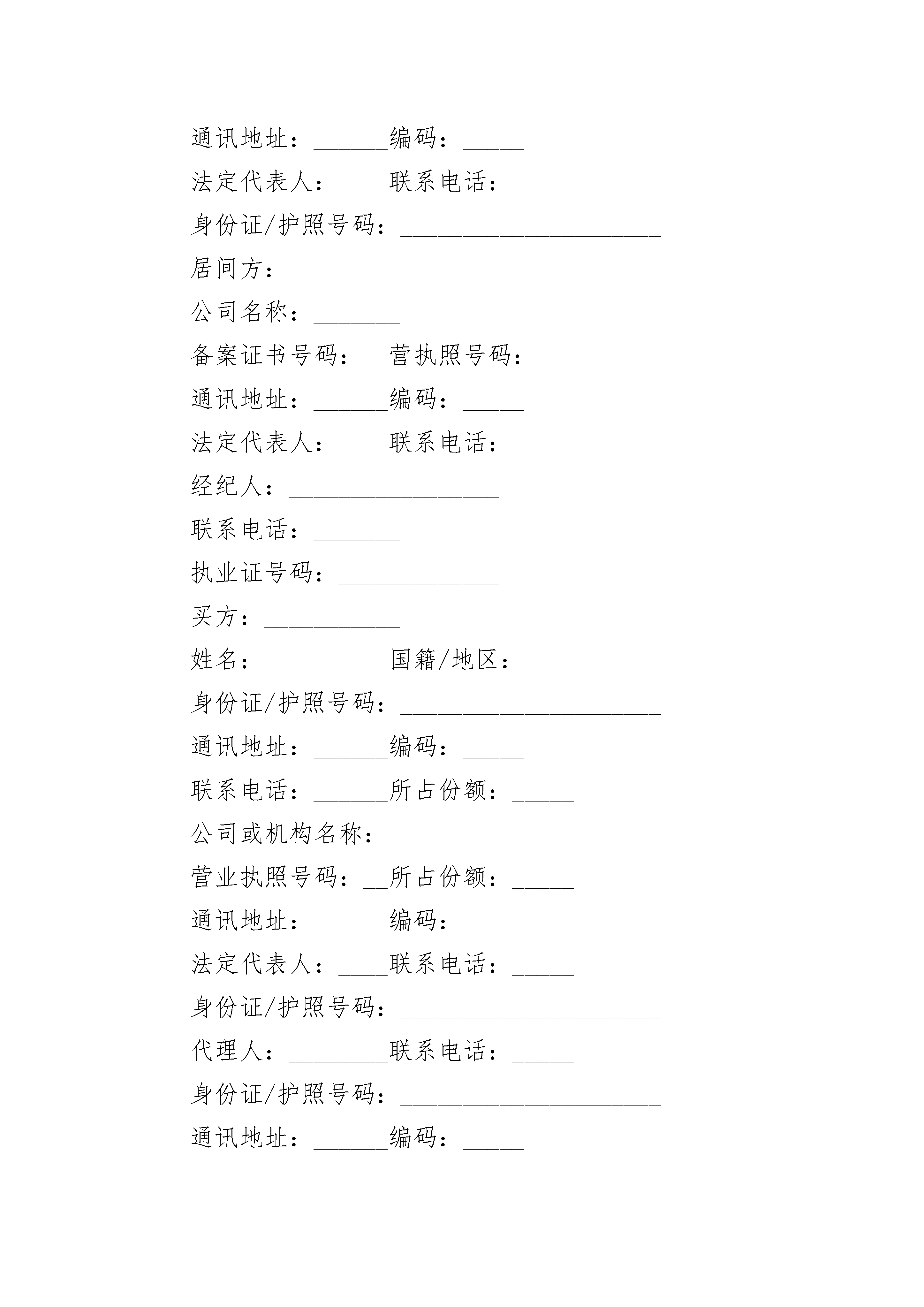 通讯地址：______编码：_____

法定代表人：____联系电话：_____

身份证/护照号码：_____________________

居间方：_________

公司名称：_______

备案证书号码：__营执照号码：_

通讯地址：______编码：_____

法定代表人：____联系电话：_____

经纪人：_________________

联系电话：_______

执业证号码：_____________

买方：___________

姓名：__________国籍/地区：___

身份证/护照号码：_____________________

通讯地址：______编码：_____

联系电话：______所占份额：_____

公司或机构名称：_

营业执照号码：__所占份额：_____

通讯地址：______编码：_____

法定代表人：____联系电话：_____

身份证/护照号码：_____________________

代理人：________联系电话：_____

身份证/护照号码：_____________________

通讯地址：______编码：_____